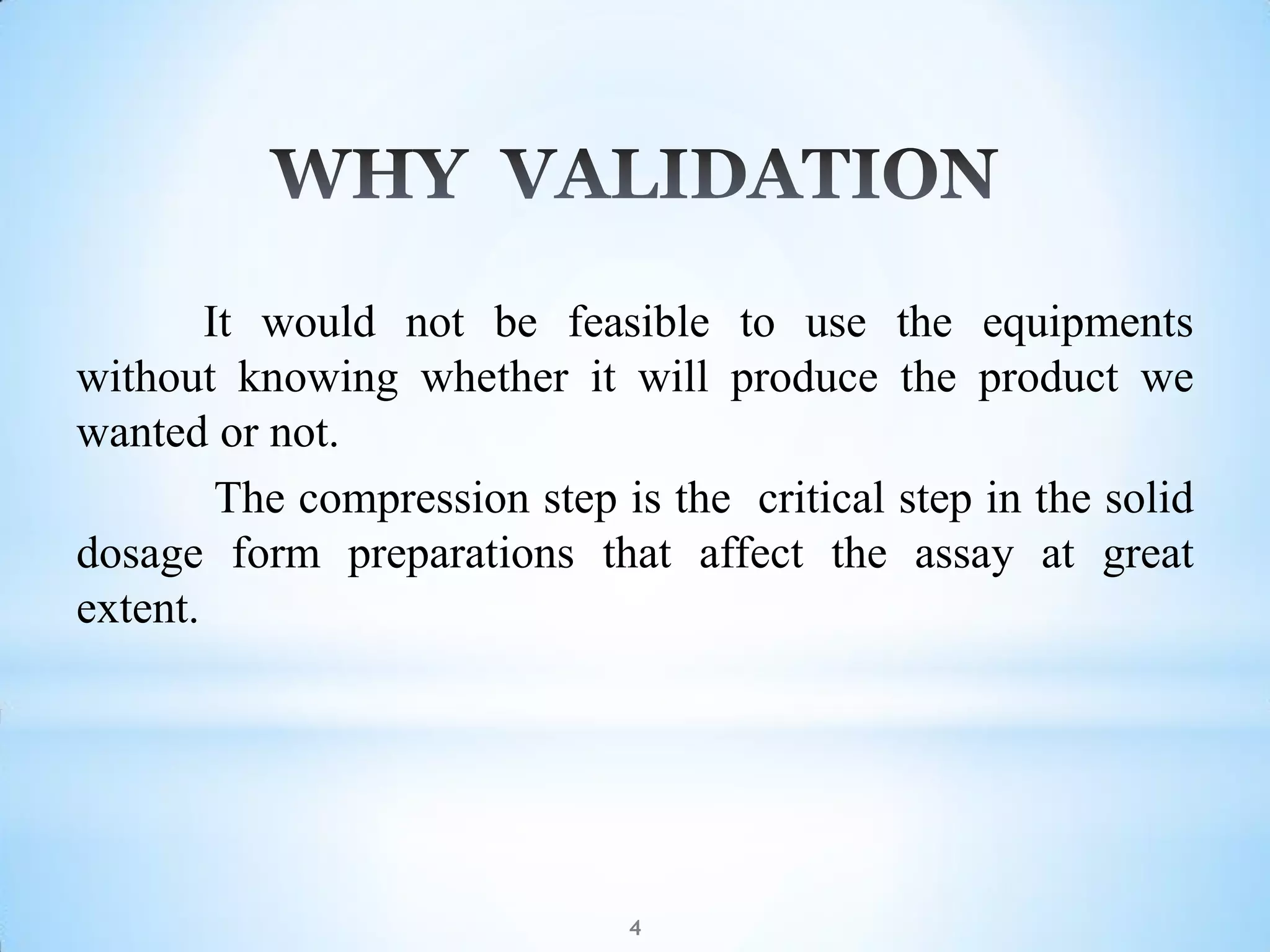 WHY VALIDATION

It would not be feasible to use the equipments without knowing whether it will produce the product we wanted or not.

The compression step is the critical step in the solid dosage form preparations that affect the assay at great extent.

4